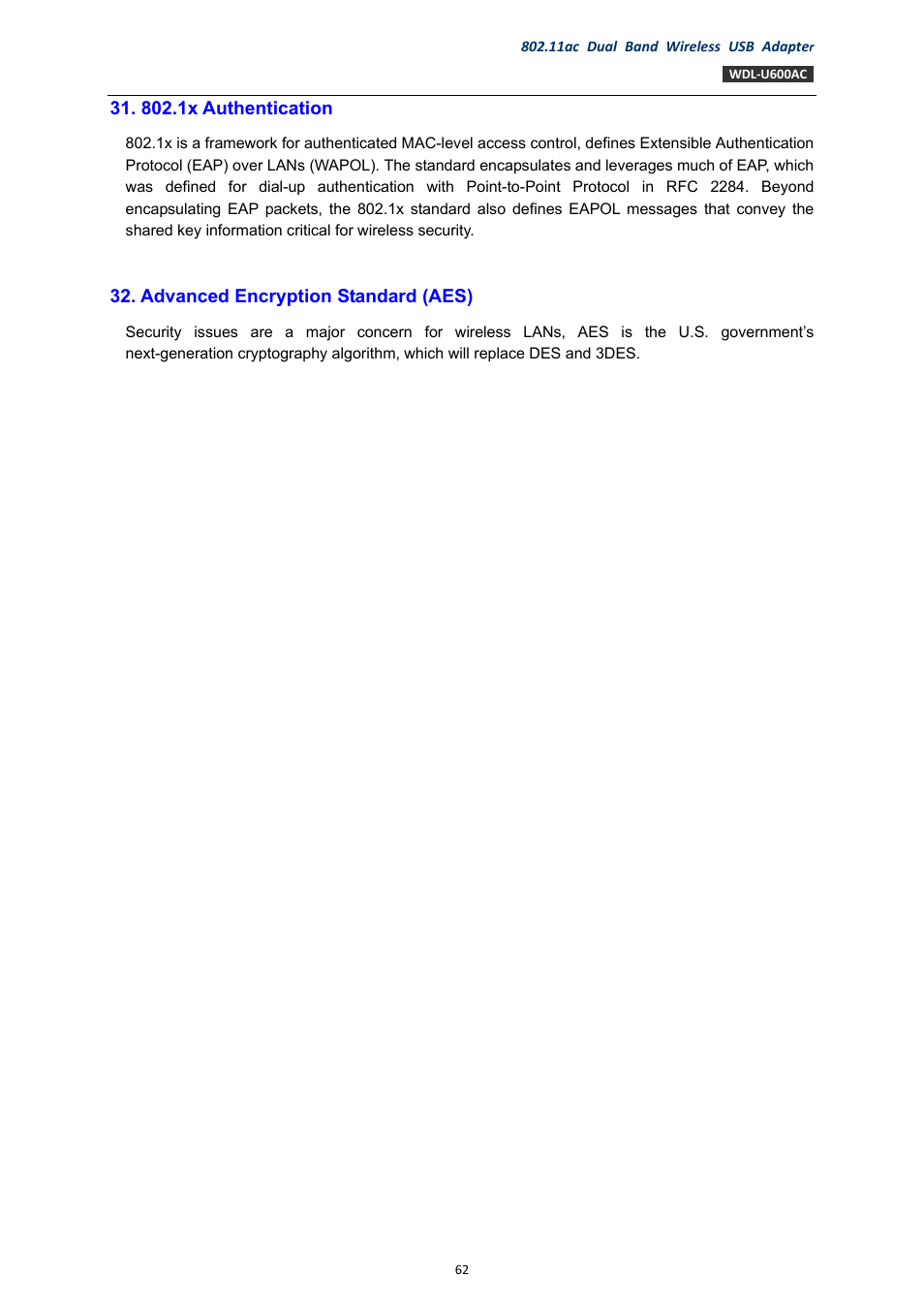 802.11ac Dual Band Wireless USB Adapter

WDL-U600AC

31. 802.1x Authentication

802.1x is a framework for authenticated MAC-level access control, defines Extensible Authentication Protocol (EAP) over LANs (WAPOL). The standard encapsulates and leverages much of EAP, which was defined for dial-up authentication with Point-to-Point Protocol in RFC 2284. Beyond encapsulating EAP packets, the 802.1x standard also defines EAPOL messages that convey the shared key information critical for wireless security.

32. Advanced Encryption Standard (AES)

Security issues are a major concern for wireless LANs, AES is the U.S. government's next-generation cryptography algorithm, which will replace DES and 3DES.

62